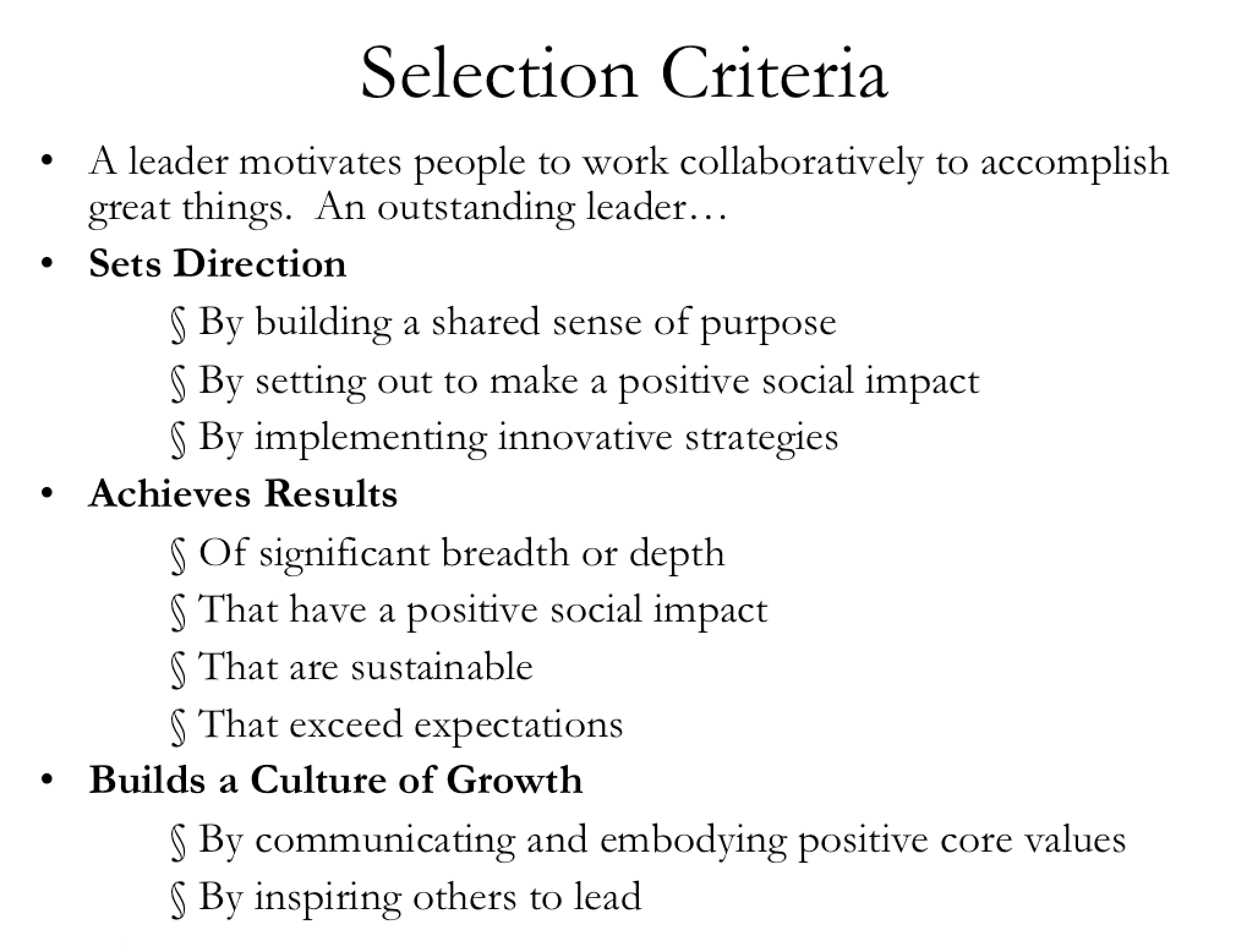 Selection Criteria

• A leader motivates people to work collaboratively to accomplish great things. An outstanding leader…

• Sets Direction

§ By building a shared sense of purpose
§ By setting out to make a positive social impact
§ By implementing innovative strategies

• Achieves Results

§ Of significant breadth or depth
§ That have a positive social impact
§ That are sustainable
§ That exceed expectations

• Builds a Culture of Growth

§ By communicating and embodying positive core values
§ By inspiring others to lead